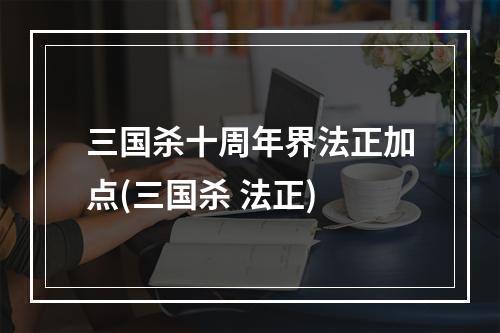 三国杀十周年界法正加点(三国杀 法正)